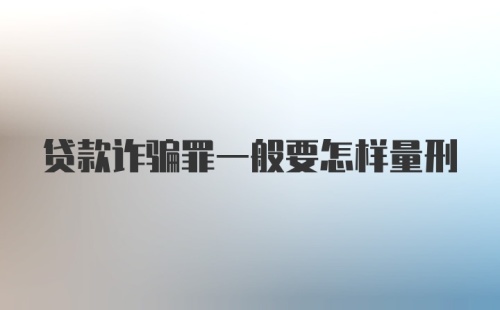 贷款诈骗罪一般要怎样量刑